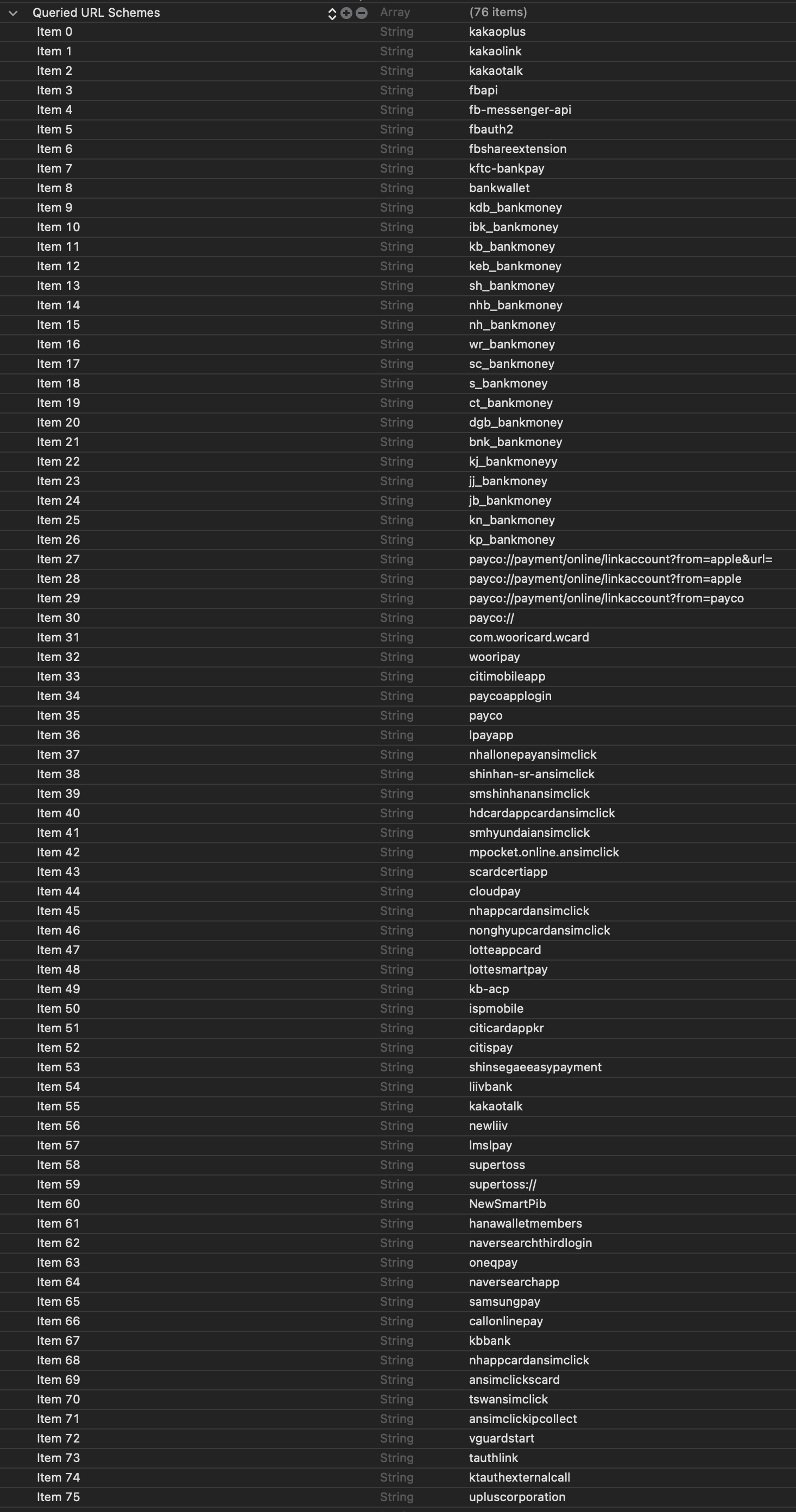 | Queried URL Schemes | Array | (76 items) |
|---|---|---|
| Item 0 | String | kakaoplus |
| Item 1 | String | kakaolink |
| Item 2 | String | kakaotalk |
| Item 3 | String | fbapi |
| Item 4 | String | fb-messenger-api |
| Item 5 | String | fbauth2 |
| Item 6 | String | fbshareextension |
| Item 7 | String | kftc-bankpay |
| Item 8 | String | bankwallet |
| Item 9 | String | kdb_bankmoney |
| Item 10 | String | ibk_bankmoney |
| Item 11 | String | kb_bankmoney |
| Item 12 | String | keb_bankmoney |
| Item 13 | String | sh_bankmoney |
| Item 14 | String | nhb_bankmoney |
| Item 15 | String | nh_bankmoney |
| Item 16 | String | wr_bankmoney |
| Item 17 | String | sc_bankmoney |
| Item 18 | String | s_bankmoney |
| Item 19 | String | ct_bankmoney |
| Item 20 | String | dgb_bankmoney |
| Item 21 | String | bnk_bankmoney |
| Item 22 | String | kj_bankmoneyy |
| Item 23 | String | jj_bankmoney |
| Item 24 | String | jb_bankmoney |
| Item 25 | String | kn_bankmoney |
| Item 26 | String | kp_bankmoney |
| Item 27 | String | payco://payment/online/linkaccount?from=apple&url= |
| Item 28 | String | payco://payment/online/linkaccount?from=apple |
| Item 29 | String | payco://payment/online/linkaccount?from=payco |
| Item 30 | String | payco:// |
| Item 31 | String | com.wooricard.wcard |
| Item 32 | String | wooripay |
| Item 33 | String | citimobileapp |
| Item 34 | String | paycoapplogin |
| Item 35 | String | payco |
| Item 36 | String | lpayapp |
| Item 37 | String | nhallonepayansimclick |
| Item 38 | String | shinhan-sr-ansimclick |
| Item 39 | String | smshinhanansimclick |
| Item 40 | String | hdcardappcardansimclick |
| Item 41 | String | smhyundaiansimclick |
| Item 42 | String | mpocket.online.ansimclick |
| Item 43 | String | scardcertiapp |
| Item 44 | String | cloudpay |
| Item 45 | String | nhappcardansimclick |
| Item 46 | String | nonghyupcardansimclick |
| Item 47 | String | lotteappcard |
| Item 48 | String | lottesmartpay |
| Item 49 | String | kb-acp |
| Item 50 | String | ispmobile |
| Item 51 | String | citicardappkr |
| Item 52 | String | citispay |
| Item 53 | String | shinsegaeeasypayment |
| Item 54 | String | liivbank |
| Item 55 | String | kakaotalk |
| Item 56 | String | newliiv |
| Item 57 | String | lmslpay |
| Item 58 | String | supertoss |
| Item 59 | String | supertoss:// |
| Item 60 | String | NewSmartPib |
| Item 61 | String | hanawalletmembers |
| Item 62 | String | naversearchthirdlogin |
| Item 63 | String | oneqpay |
| Item 64 | String | naversearchapp |
| Item 65 | String | samsungpay |
| Item 66 | String | callonlinepay |
| Item 67 | String | kbbank |
| Item 68 | String | nhappcardansimclick |
| Item 69 | String | ansimclickscard |
| Item 70 | String | tswansimclick |
| Item 71 | String | ansimclickipcollect |
| Item 72 | String | vguardstart |
| Item 73 | String | tauthlink |
| Item 74 | String | ktauthexternalcall |
| Item 75 | String | upluscorporation |